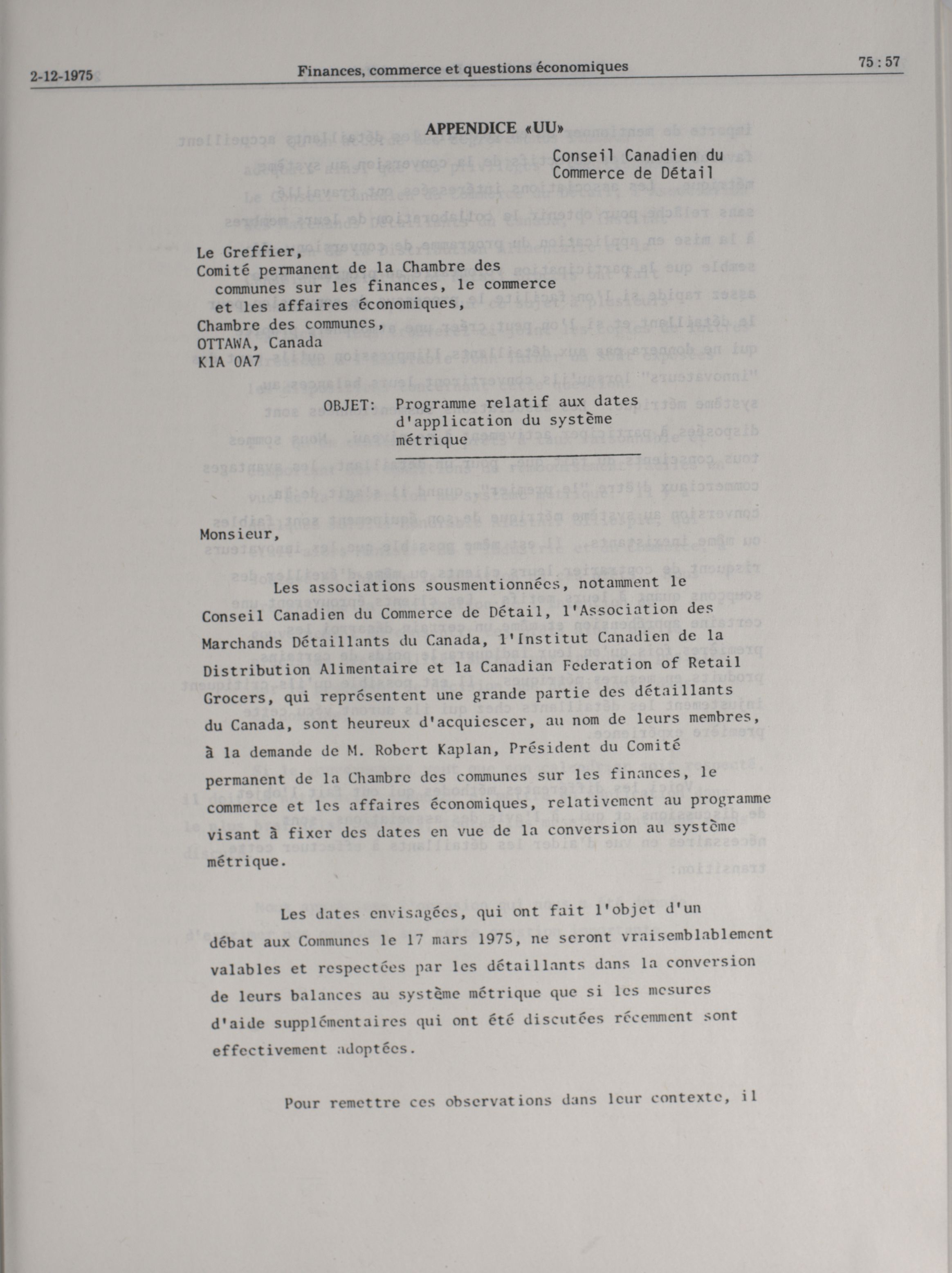 2-12-1975 Finances, commerce et questions économiques 75 : 57

APPENDICE «UU»

Conseil Canadien du Commerce de Détail

Le Greffier,
Comité permanent de la Chambre des communes sur les finances, le commerce et les affaires économiques,
Chambre des communes,
OTTAWA, Canada
K1A 0A7

OBJET: Programme relatif aux dates d'application du système métrique

Monsieur,

Les associations sousmentionnées, notamment le Conseil Canadien du Commerce de Détail, l'Association des Marchands Détaillants du Canada, l'Institut Canadien de la Distribution Alimentaire et la Canadian Federation of Retail Grocers, qui représentent une grande partie des détaillants du Canada, sont heureux d'acquiescer, au nom de leurs membres, à la demande de M. Robert Kaplan, Président du Comité permanent de la Chambre des communes sur les finances, le commerce et les affaires économiques, relativement au programme visant à fixer des dates en vue de la conversion au système métrique.

Les dates envisagées, qui ont fait l'objet d'un débat aux Communes le 17 mars 1975, ne seront vraisemblablement valables et respectées par les détaillants dans la conversion de leurs balances au système métrique que si les mesures d'aide supplémentaires qui ont été discutées récemment sont effectivement adoptées.

Pour remettre ces observations dans leur contexte, il